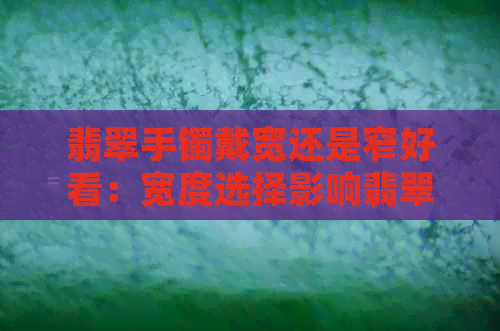 翡翠手镯戴宽还是窄好看：宽度选择影响翡翠